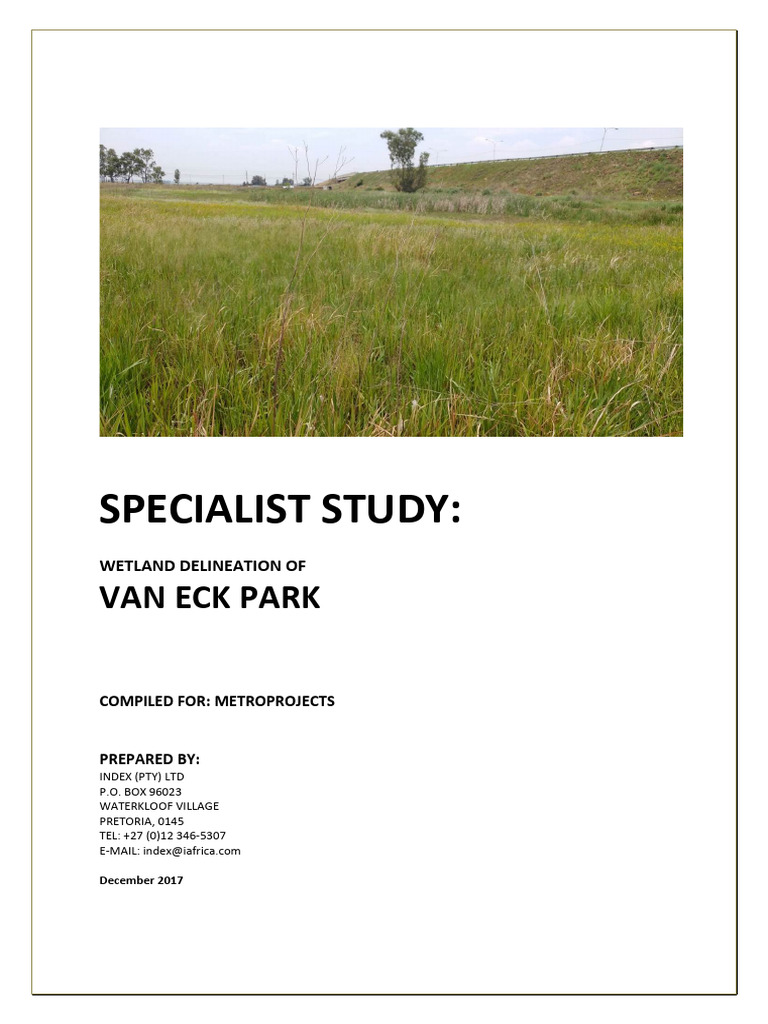 SPECIALIST STUDY:

WETLAND DELINEATION OF

VAN ECK PARK

COMPILED FOR: METROPROJECTS

PREPARED BY:
INDEX (PTY) LTD
P.O. BOX 96023
WATERKLOOF VILLAGE
PRETORIA, 0145
TEL: +27 (0)12 346-5307
E-MAIL: index@iafrica.com

December 2017